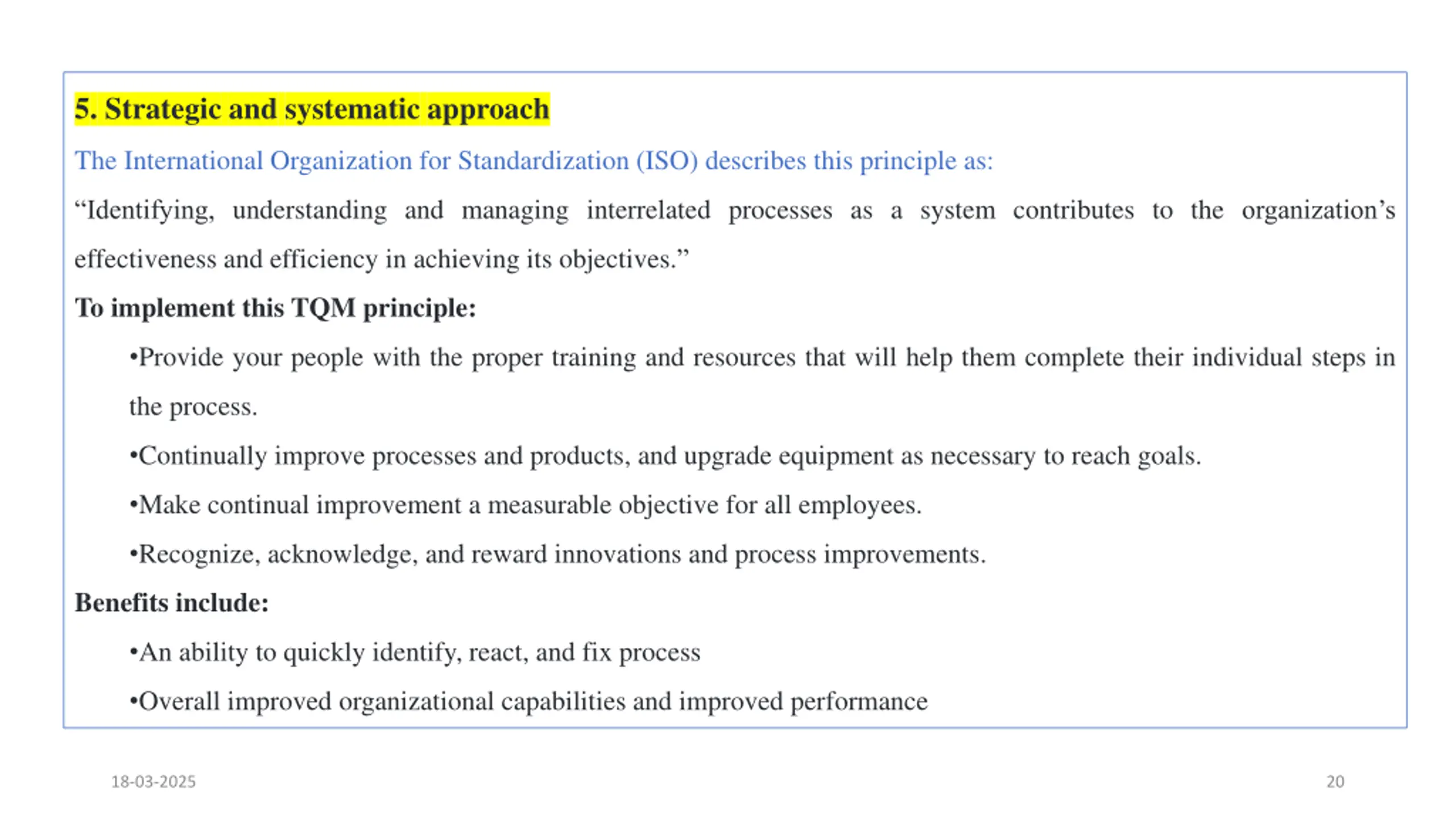 5. Strategic and systematic approach

The International Organization for Standardization (ISO) describes this principle as:

“Identifying, understanding and managing interrelated processes as a system contributes to the organization’s effectiveness and efficiency in achieving its objectives.”

To implement this TQM principle:

•Provide your people with the proper training and resources that will help them complete their individual steps in the process.

•Continually improve processes and products, and upgrade equipment as necessary to reach goals.

•Make continual improvement a measurable objective for all employees.

•Recognize, acknowledge, and reward innovations and process improvements.

Benefits include:

•An ability to quickly identify, react, and fix process

•Overall improved organizational capabilities and improved performance

18-03-2025

20